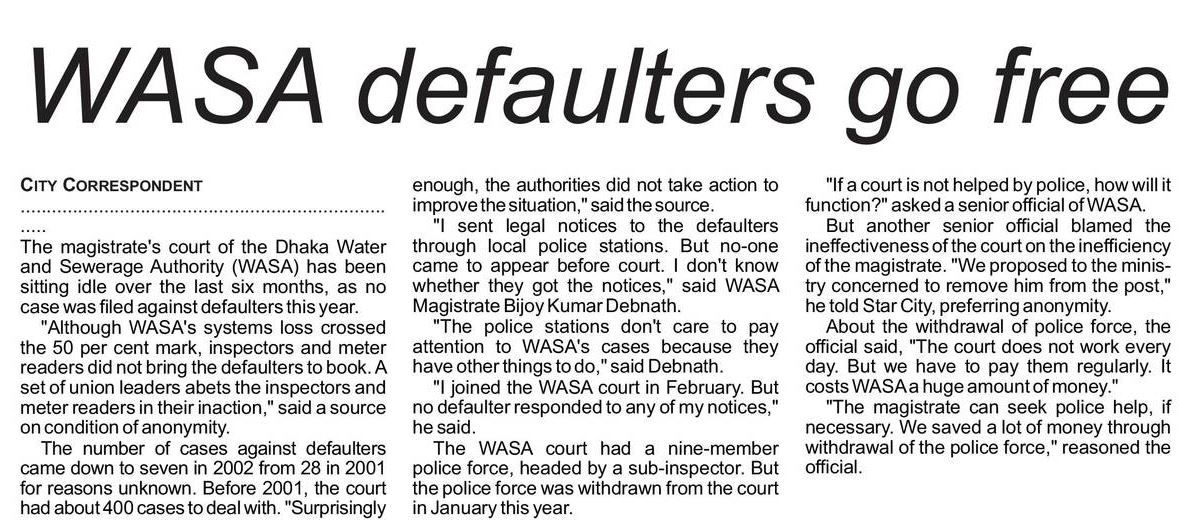 WASA defaulters go free

CITY CORRESPONDENT

The magistrate's court of the Dhaka Water and Sewerage Authority (WASA) has been sitting idle over the last six months, as no case was filed against defaulters this year.

"Although WASA's systems loss crossed the 50 per cent mark, inspectors and meter readers did not bring the defaulters to book. A set of union leaders abets the inspectors and meter readers in their inaction," said a source on condition of anonymity.

The number of cases against defaulters came down to seven in 2002 from 28 in 2001 for reasons unknown. Before 2001, the court had about 400 cases to deal with. "Surprisingly enough, the authorities did not take action to improve the situation," said the source.

"I sent legal notices to the defaulters through local police stations. But no-one came to appear before court. I don't know whether they got the notices," said WASA Magistrate Bijoy Kumar Debnath.

"The police stations don't care to pay attention to WASA's cases because they have other things to do," said Debnath.

"I joined the WASA court in February. But no defaulter responded to any of my notices," he said.

The WASA court had a nine-member police force, headed by a sub-inspector. But the police force was withdrawn from the court in January this year.

"If a court is not helped by police, how will it function?" asked a senior official of WASA.

But another senior official blamed the ineffectiveness of the court on the inefficiency of the magistrate. "We proposed to the ministry concerned to remove him from the post," he told Star City, preferring anonymity.

About the withdrawal of police force, the official said, "The court does not work every day. But we have to pay them regularly. It costs WASA a huge amount of money."

"The magistrate can seek police help, if necessary. We saved a lot of money through withdrawal of the police force," reasoned the official.